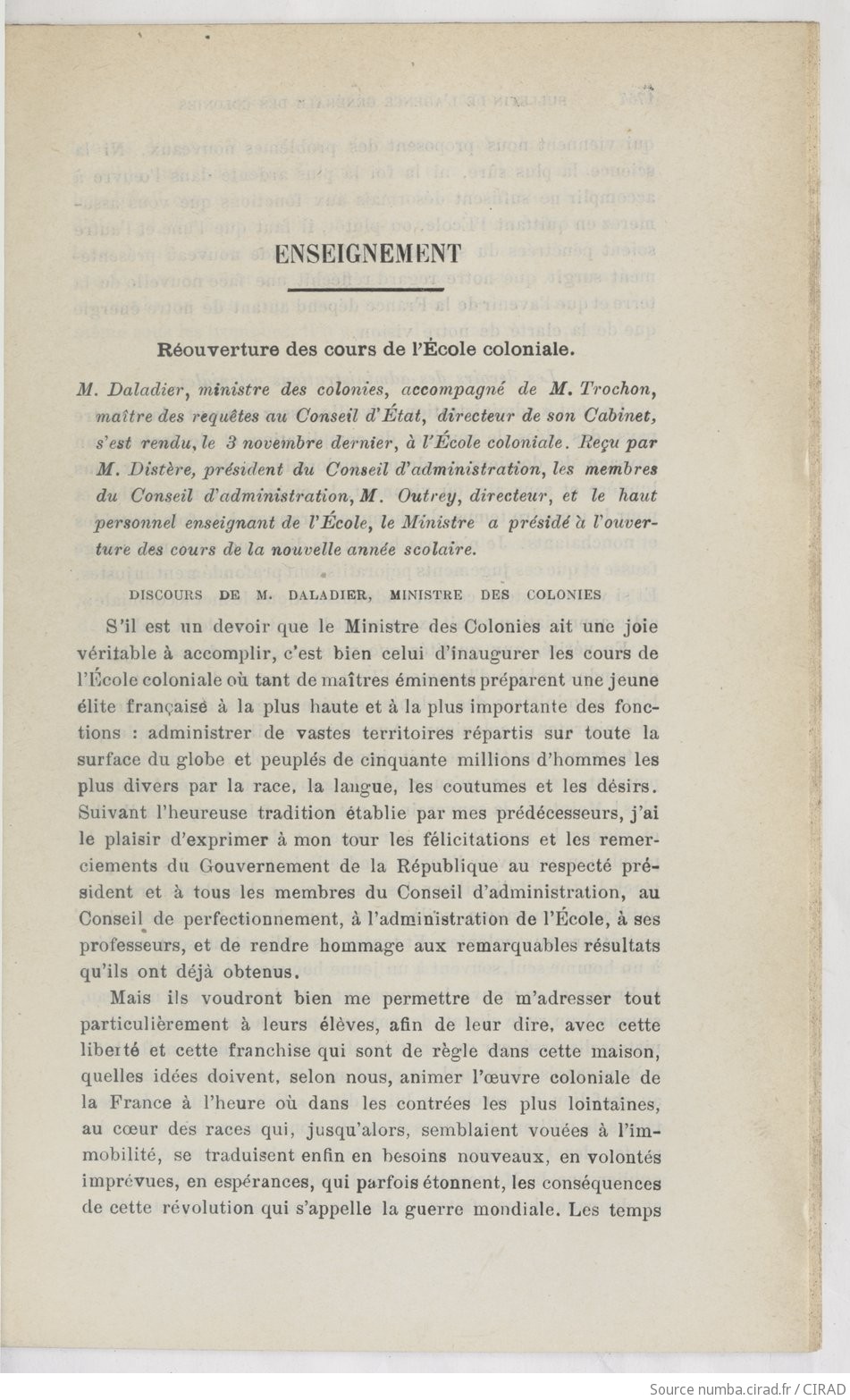 ENSEIGNEMENT

Réouverture des cours de l'École coloniale.

M. Daladier, ministre des colonies, accompagné de M. Trochon, maître des requêtes au Conseil d'État, directeur de son Cabinet, s'est rendu, le 3 novembre dernier, à l'École coloniale. Reçu par M. Distère, président du Conseil d'administration, les membres du Conseil d'administration, M. Outrey, directeur, et le haut personnel enseignant de l'École, le Ministre a présidé à l'ouverture des cours de la nouvelle année scolaire.

DISCOURS DE M. DALADIER, MINISTRE DES COLONIES

S'il est un devoir que le Ministre des Colonies ait une joie véritable à accomplir, c'est bien celui d'inaugurer les cours de l'École coloniale où tant de maîtres éminents préparent une jeune élite française à la plus haute et à la plus importante des fonctions : administrer de vastes territoires répartis sur toute la surface du globe et peuplés de cinquante millions d'hommes les plus divers par la race, la langue, les coutumes et les désirs. Suivant l'heureuse tradition établie par mes prédécesseurs, j'ai le plaisir d'exprimer à mon tour les félicitations et les remerciements du Gouvernement de la République au respecté président et à tous les membres du Conseil d'administration, au Conseil de perfectionnement, à l'administration de l'École, à ses professeurs, et de rendre hommage aux remarquables résultats qu'ils ont déjà obtenus.

Mais ils voudront bien me permettre de m'adresser tout particulièrement à leurs élèves, afin de leur dire, avec cette liberté et cette franchise qui sont de règle dans cette maison, quelles idées doivent, selon nous, animer l'œuvre coloniale de la France à l'heure où dans les contrées les plus lointaines, au cœur des races qui, jusqu'alors, semblaient vouées à l'immobilité, se traduisent enfin en besoins nouveaux, en volontés imprévues, en espérances, qui parfois étonnent, les conséquences de cette révolution qui s'appelle la guerre mondiale. Les temps

Source numba.cirad.fr / CIRAD